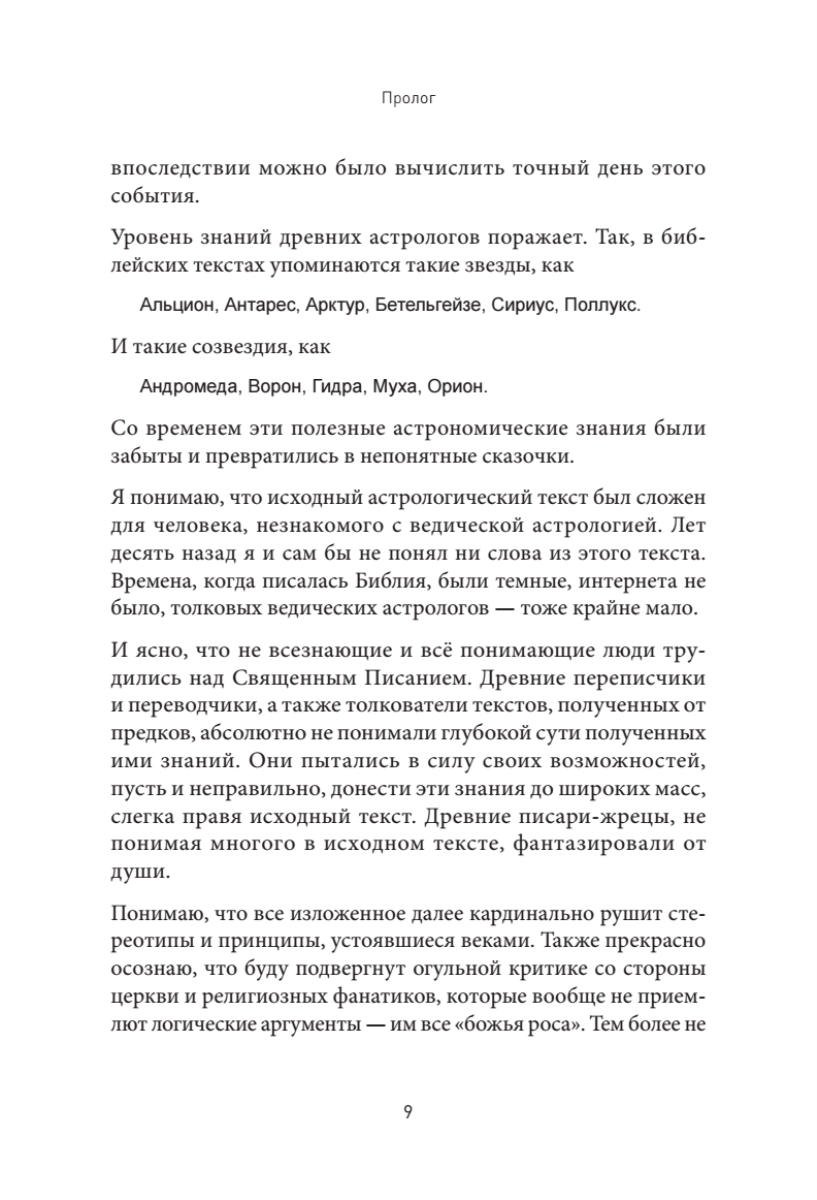 Пролог

впоследствии можно было вычислить точный день этого события.

Уровень знаний древних астрологов поражает. Так, в библейских текстах упоминаются такие звезды, как

Альцион, Антарес, Арктур, Бетельгейзе, Сириус, Поллукс.

И такие созвездия, как

Андромеда, Ворон, Гидра, Муха, Орион.

Со временем эти полезные астрономические знания были забыты и превратились в непонятные сказочки.

Я понимаю, что исходный астрологический текст был сложен для человека, незнакомого с ведической астрологией. Лет десять назад я и сам бы не понял ни слова из этого текста. Времена, когда писалась Библия, были темные, интернета не было, толковых ведических астрологов — тоже крайне мало.

И ясно, что не всезнающие и всё понимающие люди трудились над Священным Писанием. Древние переписчики и переводчики, а также толкователи текстов, полученных от предков, абсолютно не понимали глубокой сути полученных ими знаний. Они пытались в силу своих возможностей, пусть и неправильно, донести эти знания до широких масс, слегка правя исходный текст. Древние писари-жрецы, не понимая многого в исходном тексте, фантазировали от души.

Понимаю, что все изложенное далее кардинально рушит стереотипы и принципы, устоявшиеся веками. Также прекрасно осознаю, что буду подвергнут огульной критике со стороны церкви и религиозных фанатиков, которые вообще не приемлют логические аргументы — им все «божья роса». Тем более не

9